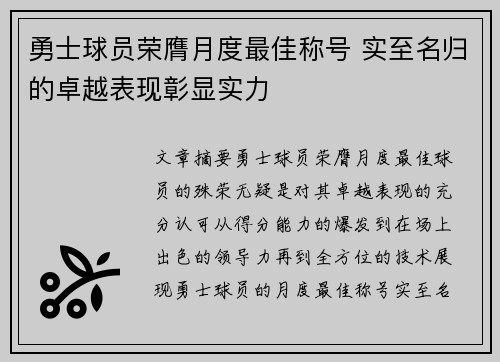 勇士球员荣膺月度最佳称号 实至名归的卓越表现彰显实力

文章摘要勇士球员荣膺月度最佳球员的殊荣无疑是对其卓越表现的充分认可从得分能力的爆发到在场上出色的领导力再到全方位的技术展现勇士球员的月度最佳称号实至名